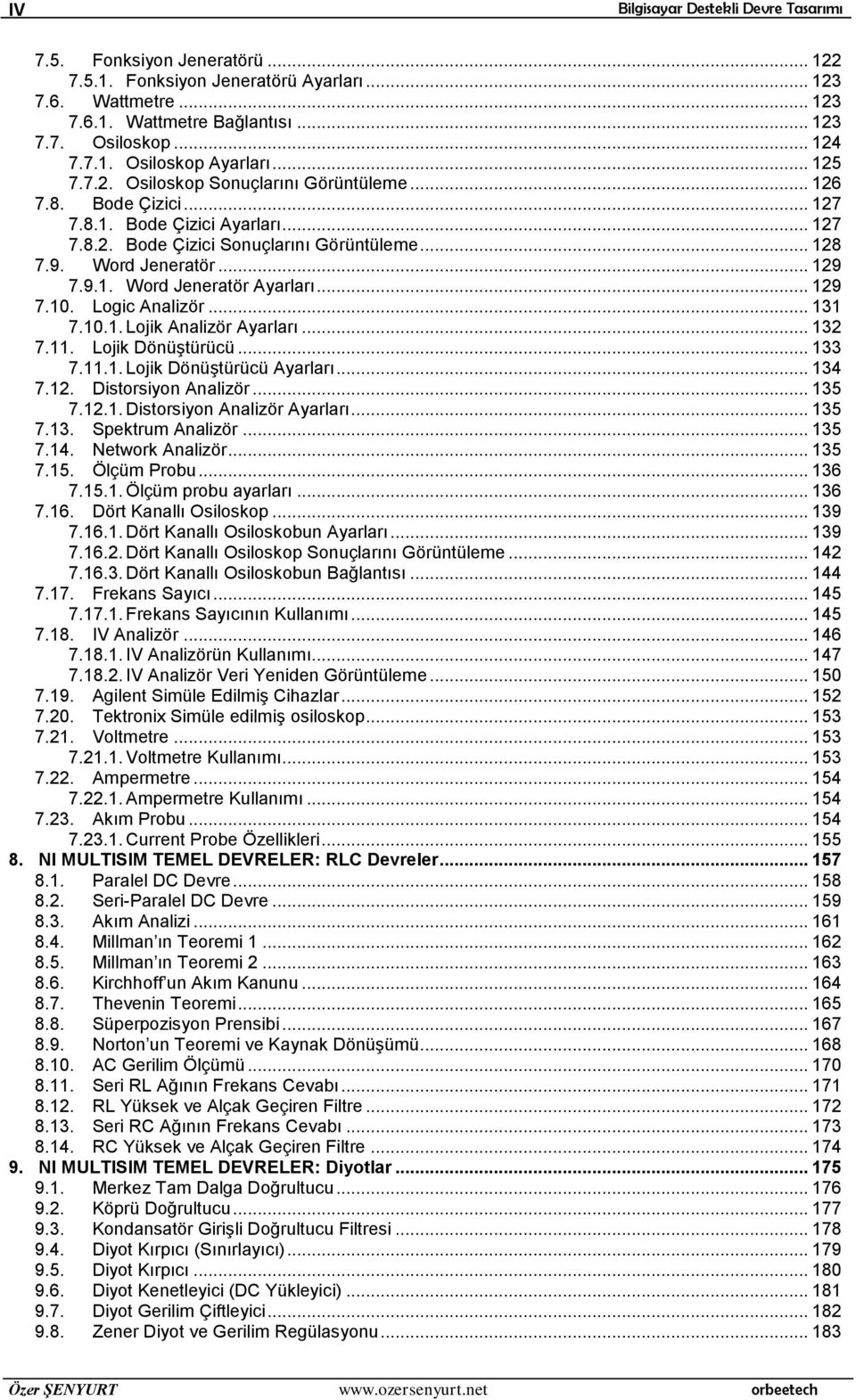 IV Bilgisayar Destekli Devre Tasarımı

7.5. Fonksiyon Jeneratörü ... 122
7.5.1. Fonksiyon Jeneratörü Ayarları ... 123
7.6. Wattmetre ... 123
7.6.1. Wattmetre Bağlantısı ... 123
7.7. Osiloskop ... 124
7.7.1. Osiloskop Ayarları ... 125
7.7.2. Osiloskop Sonuçlarını Görüntüleme ... 126
7.8. Bode Çizici ... 127
7.8.1. Bode Çizici Ayarları ... 127
7.8.2. Bode Çizici Sonuçlarını Görüntüleme ... 128
7.9. Word Jeneratör ... 129
7.9.1. Word Jeneratör Ayarları ... 129
7.10. Logic Analizör ... 131
7.10.1. Lojik Analizör Ayarları ... 132
7.11. Lojik Dönüştürücü ... 133
7.11.1. Lojik Dönüştürücü Ayarları ... 134
7.12. Distorsiyon Analizör ... 135
7.12.1. Distorsiyon Analizör Ayarları ... 135
7.13. Spektrum Analizör ... 135
7.14. Network Analizör ... 135
7.15. Ölçüm Probu ... 136
7.15.1. Ölçüm probu ayarları ... 136
7.16. Dört Kanallı Osiloskop ... 139
7.16.1. Dört Kanallı Osiloskobun Ayarları ... 139
7.16.2. Dört Kanallı Osiloskop Sonuçlarını Görüntüleme ... 142
7.16.3. Dört Kanallı Osiloskobun Bağlantısı ... 144
7.17. Frekans Sayıcı ... 145
7.17.1. Frekans Sayıcının Kullanımı ... 145
7.18. IV Analizör ... 146
7.18.1. IV Analizörün Kullanımı ... 147
7.18.2. IV Analizör Veri Yeniden Görüntüleme ... 150
7.19. Agilent Simüle Edilmiş Cihazlar ... 152
7.20. Tektronix Simüle edilmiş osiloskop ... 153
7.21. Voltmetre ... 153
7.21.1. Voltmetre Kullanımı ... 153
7.22. Ampermetre ... 154
7.22.1. Ampermetre Kullanımı ... 154
7.23. Akım Probu ... 154
7.23.1. Current Probe Özellikleri ... 155
8. NI MULTISIM TEMEL DEVRELER: RLC Devreler ... 157
8.1. Paralel DC Devre ... 158
8.2. Seri-Paralel DC Devre ... 159
8.3. Akım Analizi ... 161
8.4. Millman ın Teoremi 1 ... 162
8.5. Millman ın Teoremi 2 ... 163
8.6. Kirchhoff un Akım Kanunu ... 164
8.7. Thevenin Teoremi ... 165
8.8. Süperpozisyon Prensibi ... 167
8.9. Norton un Teoremi ve Kaynak Dönüşümü ... 168
8.10. AC Gerilim Ölçümü ... 170
8.11. Seri RL Ağının Frekans Cevabı ... 171
8.12. RL Yüksek ve Alçak Geçiren Filtre ... 172
8.13. Seri RC Ağının Frekans Cevabı ... 173
8.14. RC Yüksek ve Alçak Geçiren Filtre ... 174
9. NI MULTISIM TEMEL DEVRELER: Diyotlar ... 175
9.1. Merkez Tam Dalga Doğrultucu ... 176
9.2. Köprü Doğrultucu ... 177
9.3. Kondansatör Girişli Doğrultucu Filtresi ... 178
9.4. Diyot Kırpıcı (Sınırlayıcı) ... 179
9.5. Diyot Kırpıcı ... 180
9.6. Diyot Kenetleyici (DC Yükleyici) ... 181
9.7. Diyot Gerilim Çiftleyici ... 182
9.8. Zener Diyot ve Gerilim Regülasyonu ... 183

Özer ŞENYURT www.ozersenyurt.net orbeetech